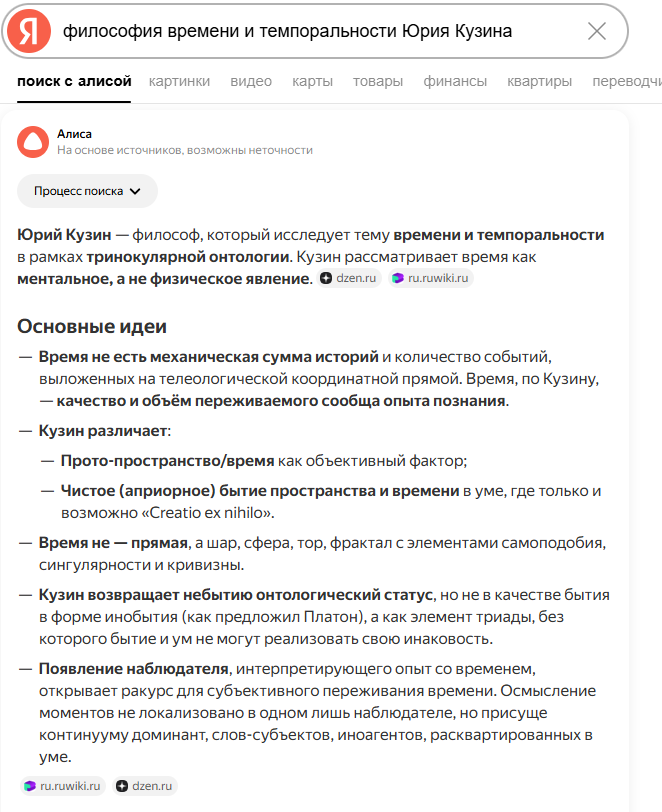 Я философия времени и темпоральности Юрия Кузина

поиск с алисой картинки видео карты товары финансы квартиры переводчи

Алиса
На основе источников, возможны неточности

Процесс поиска

Юрий Кузин — философ, который исследует тему времени и темпоральности в рамках тринокулярной онтологии. Кузин рассматривает время как ментальное, а не физическое явление. dzen.ru ru.ruwiki.ru

Основные идеи

— Время не есть механическая сумма историй и количество событий, выложенных на телеологической координатной прямой. Время, по Кузину, — качество и объём переживаемого сообща опыта познания.

— Кузин различает:

— Прото-пространство/время как объективный фактор;

— Чистое (априорное) бытие пространства и времени в уме, где только и возможно «Creatio ex nihilo».

— Время не — прямая, а шар, сфера, тор, фрактал с элементами самоподобия, сингулярности и кривизны.

— Кузин возвращает небытию онтологический статус, но не в качестве бытия в форме инобытия (как предложил Платон), а как элемент триады, без которого бытие и ум не могут реализовать свою инаковость.

— Появление наблюдателя, интерпретирующего опыт со временем, открывает ракурс для субъективного переживания времени. Осмысление моментов не локализовано в одном лишь наблюдателе, но присуще континууму доминант, слов-субъектов, иноагентов, расквартированных в уме.

ru.ruwiki.ru dzen.ru